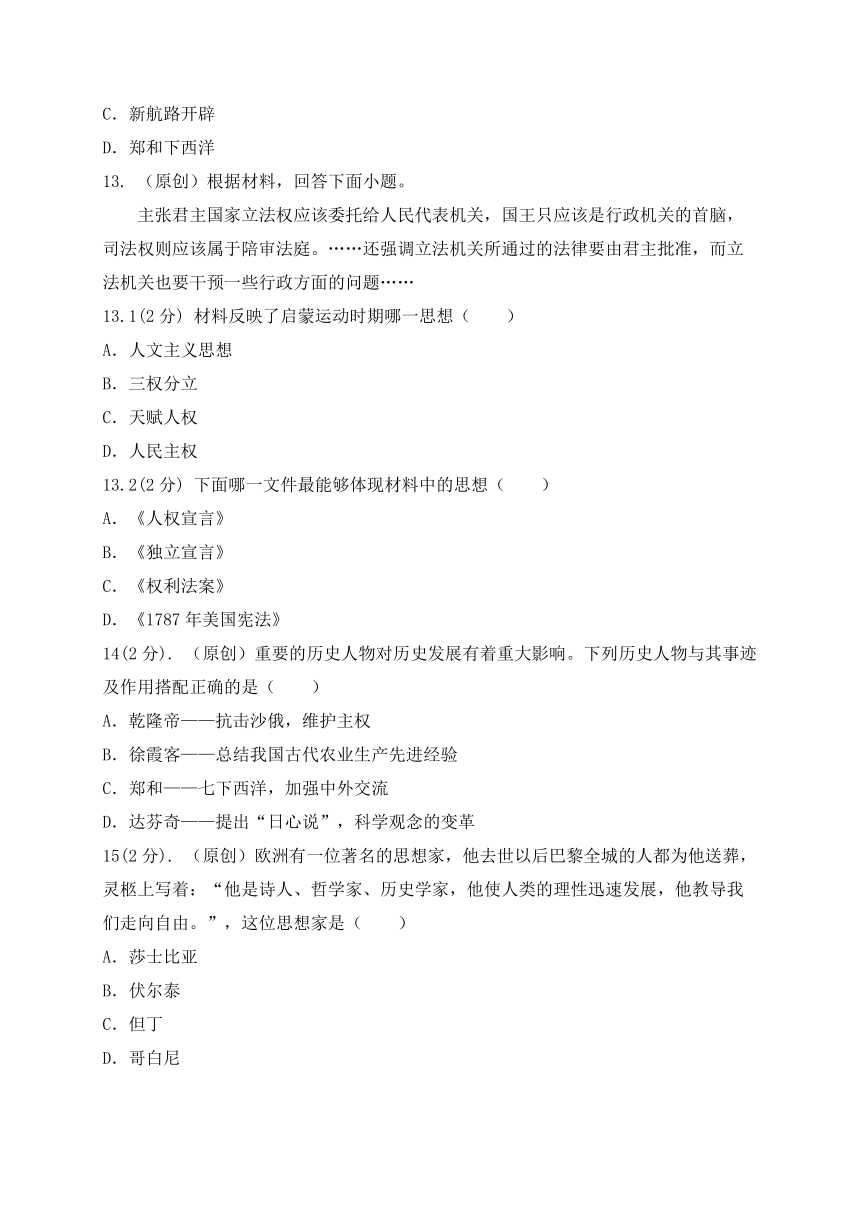 C. 新航路开辟
D. 郑和下西洋
13. （原创）根据材料，回答下面小题。

主张君主国家立法权应该委托给人民代表机关，国王只应该是行政机关的首脑，司法权则应该属于陪审法庭。……还强调立法机关所通过的法律要由君主批准，而立法机关也要干预一些行政方面的问题……

13.1(2 分) 材料反映了启蒙运动时期哪一思想（　　）
A. 人文主义思想
B. 三权分立
C. 天赋人权
D. 人民主权
13.2(2 分) 下面哪一文件最能够体现材料中的思想（　　）
A. 《人权宣言》
B. 《独立宣言》
C. 《权利法案》
D. 《1787 年美国宪法》
14(2 分). （原创）重要的历史人物对历史发展有着重大影响。下列历史人物与其事迹及作用搭配正确的是（　　）
A. 乾隆帝——抗击沙俄，维护主权
B. 徐霞客——总结我国古代农业生产先进经验
C. 郑和——七下西洋，加强中外交流
D. 达芬奇——提出“日心说”，科学观念的变革
15(2 分). （原创）欧洲有一位著名的思想家，他去世以后巴黎全城的人都为他送葬，灵柩上写着：“他是诗人、哲学家、历史学家，他使人类的理性迅速发展，他教导我们走向自由。”，这位思想家是（　　）
A. 莎士比亚
B. 伏尔泰
C. 但丁
D. 哥白尼